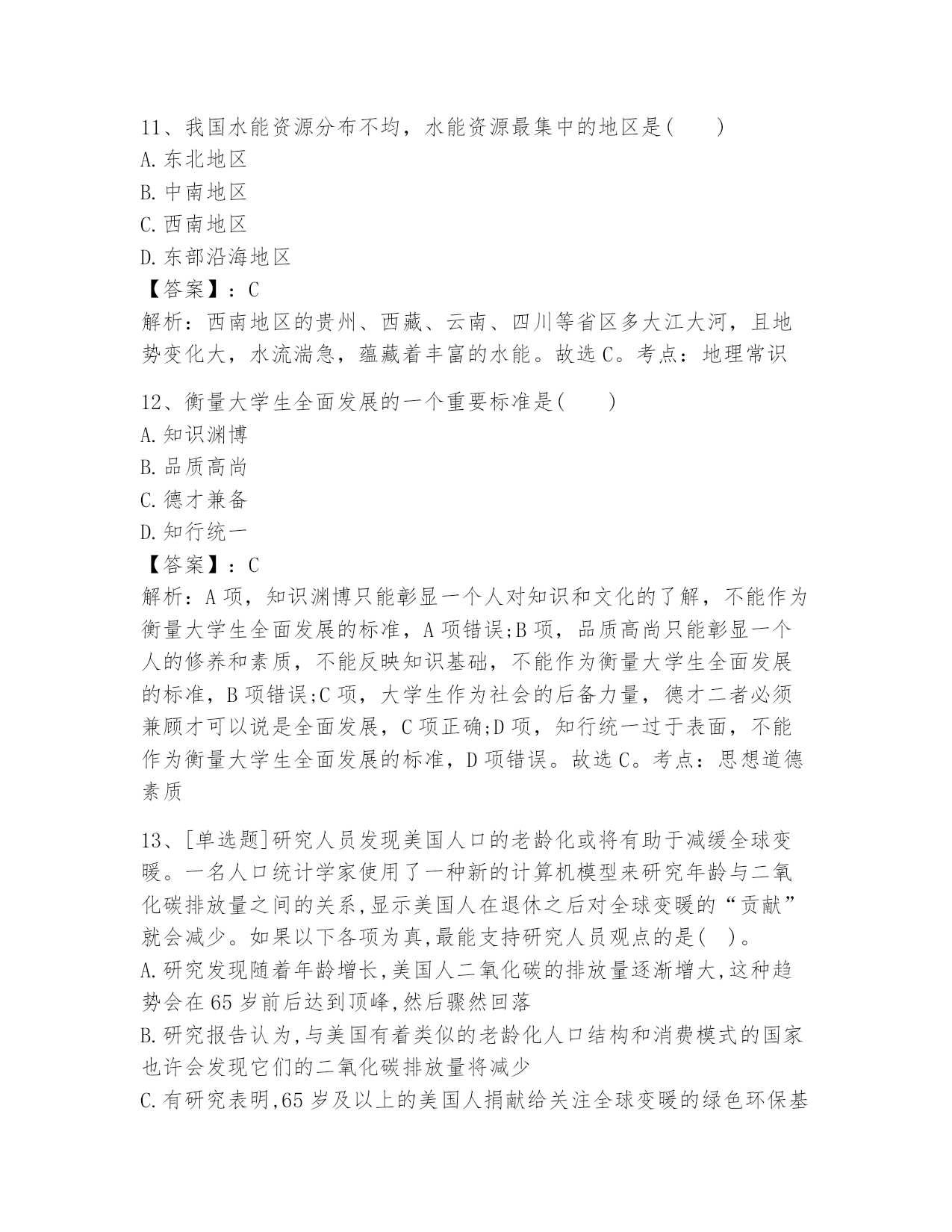 11、我国水能资源分布不均，水能资源最集中的地区是(　　)
A.东北地区
B.中南地区
C.西南地区
D.东部沿海地区
【答案】：C
解析：西南地区的贵州、西藏、云南、四川等省区多大江大河，且地势变化大，水流湍急，蕴藏着丰富的水能。故选C。考点：地理常识

12、衡量大学生全面发展的一个重要标准是(　　)
A.知识渊博
B.品质高尚
C.德才兼备
D.知行统一
【答案】：C
解析：A项，知识渊博只能彰显一个人对知识和文化的了解，不能作为衡量大学生全面发展的标准，A项错误;B项，品质高尚只能彰显一个人的修养和素质，不能反映知识基础，不能作为衡量大学生全面发展的标准，B项错误;C项，大学生作为社会的后备力量，德才二者必须兼顾才可以说是全面发展，C项正确;D项，知行统一过于表面，不能作为衡量大学生全面发展的标准，D项错误。故选C。考点：思想道德素质

13、[单选题]研究人员发现美国人口的老龄化或将有助于减缓全球变暖。一名人口统计学家使用了一种新的计算机模型来研究年龄与二氧化碳排放量之间的关系,显示美国人在退休之后对全球变暖的“贡献”就会减少。如果以下各项为真,最能支持研究人员观点的是(　)。
A.研究发现随着年龄增长,美国人二氧化碳的排放量逐渐增大,这种趋势会在65岁前后达到顶峰,然后骤然回落
B.研究报告认为,与美国有着类似的老龄化人口结构和消费模式的国家也许会发现它们的二氧化碳排放量将减少
C.有研究表明,65岁及以上的美国人捐献给关注全球变暖的绿色环保基